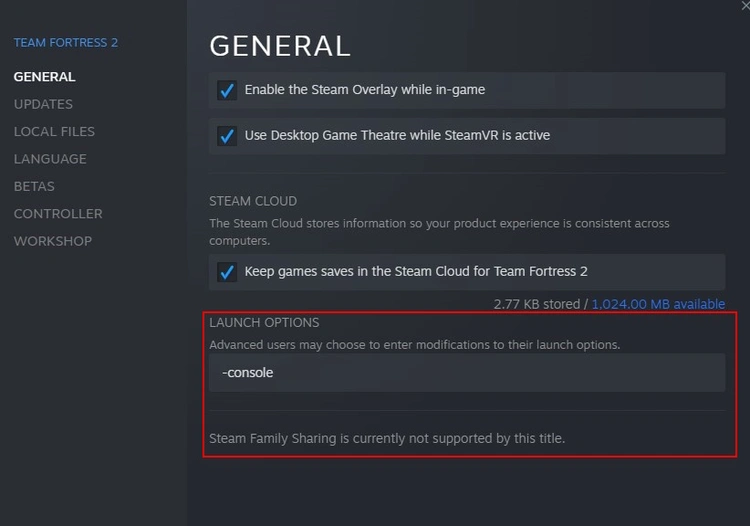 TEAM FORTRESS 2

GENERAL

UPDATES

LOCAL FILES

LANGUAGE

BETAS

CONTROLLER

WORKSHOP

GENERAL

Enable the Steam Overlay while in-game

Use Desktop Game Theatre while SteamVR is active

STEAM CLOUD

The Steam Cloud stores information so your product experience is consistent across computers.

Keep games saves in the Steam Cloud for Team Fortress 2

2.77 KB stored / 1,024.00 MB available

LAUNCH OPTIONS

Advanced users may choose to enter modifications to their launch options.

-console

Steam Family Sharing is currently not supported by this title.